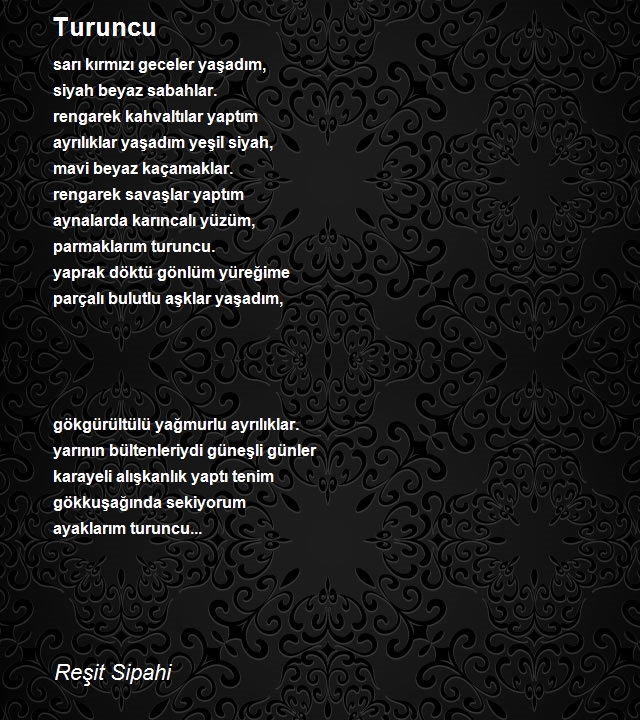 Turuncu

sarı kırmızı geceler yaşadım,
siyah beyaz sabahlar.
rengarek kahvaltılar yaptım
ayrılıklar yaşadım yeşil siyah,
mavi beyaz kaçamaklar.
rengarek savaşlar yaptım
aynalarda karıncalı yüzüm,
parmaklarım turuncu.
yaprak döktü gönlüm yüreğime
parçalı bulutlu aşklar yaşadım,

gökgürültülü yağmurlu ayrılıklar.
yarının bültenleriydi güneşli günler
karayeli alışkanlık yaptı tenim
gökkuşağında sekiyorum
ayaklarım turuncu...

Reşit Sipahi